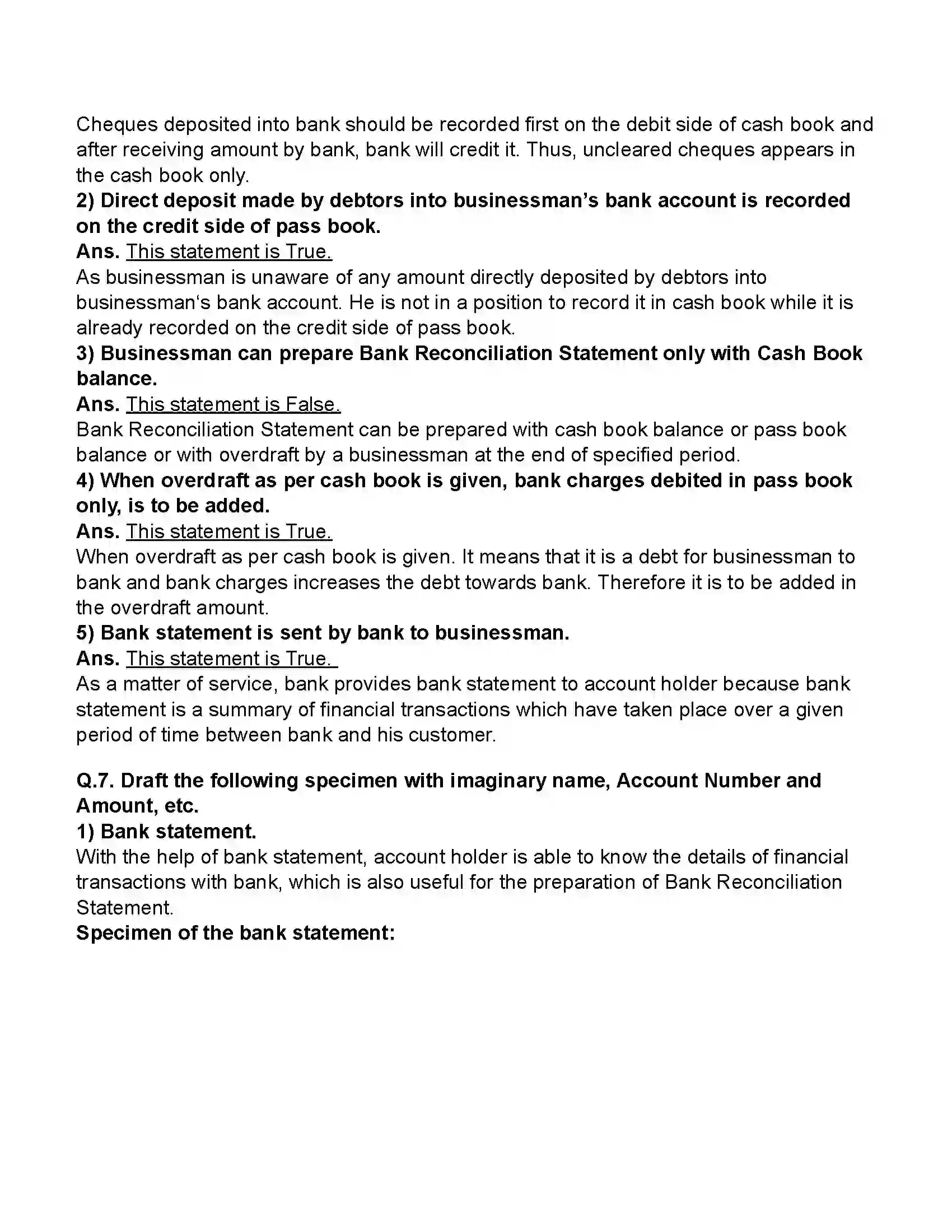 Cheques deposited into bank should be recorded first on the debit side of cash book and after receiving amount by bank, bank will credit it. Thus, uncleared cheques appears in the cash book only.

2) Direct deposit made by debtors into businessman's bank account is recorded on the credit side of pass book.

Ans. This statement is True.

As businessman is unaware of any amount directly deposited by debtors into businessman's bank account. He is not in a position to record it in cash book while it is already recorded on the credit side of pass book.

3) Businessman can prepare Bank Reconciliation Statement only with Cash Book balance.

Ans. This statement is False.

Bank Reconciliation Statement can be prepared with cash book balance or pass book balance or with overdraft by a businessman at the end of specified period.

4) When overdraft as per cash book is given, bank charges debited in pass book only, is to be added.

Ans. This statement is True.

When overdraft as per cash book is given. It means that it is a debt for businessman to bank and bank charges increases the debt towards bank. Therefore it is to be added in the overdraft amount.

5) Bank statement is sent by bank to businessman.

Ans. This statement is True.

As a matter of service, bank provides bank statement to account holder because bank statement is a summary of financial transactions which have taken place over a given period of time between bank and his customer.

Q.7. Draft the following specimen with imaginary name, Account Number and Amount, etc.

1) Bank statement.

With the help of bank statement, account holder is able to know the details of financial transactions with bank, which is also useful for the preparation of Bank Reconciliation Statement.

Specimen of the bank statement: